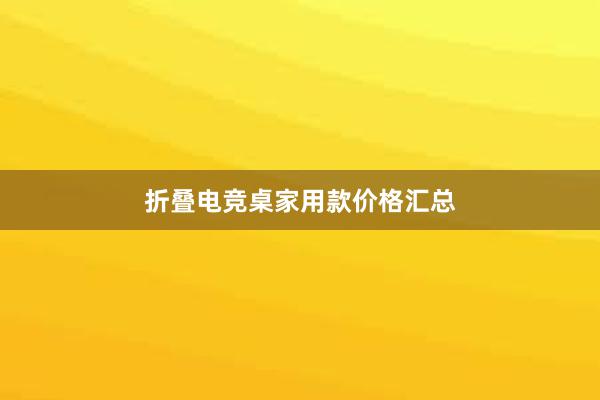 折叠电竞桌家用款价格汇总